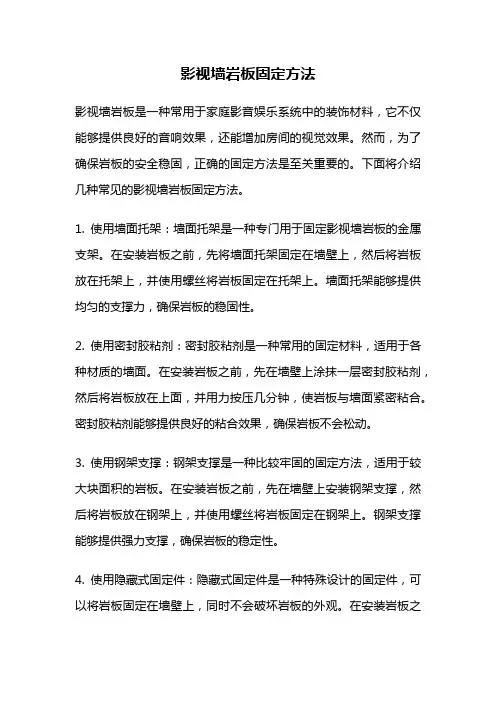 影视墙岩板固定方法

影视墙岩板是一种常用于家庭影音娱乐系统中的装饰材料，它不仅能够提供良好的音响效果，还能增加房间的视觉效果。然而，为了确保岩板的安全稳固，正确的固定方法是至关重要的。下面将介绍几种常见的影视墙岩板固定方法。

1. 使用墙面托架：墙面托架是一种专门用于固定影视墙岩板的金属支架。在安装岩板之前，先将墙面托架固定在墙壁上，然后将岩板放在托架上，并使用螺丝将岩板固定在托架上。墙面托架能够提供均匀的支撑力，确保岩板的稳固性。

2. 使用密封胶粘剂：密封胶粘剂是一种常用的固定材料，适用于各种材质的墙面。在安装岩板之前，先在墙壁上涂抹一层密封胶粘剂，然后将岩板放在上面，并用力按压几分钟，使岩板与墙面紧密粘合。密封胶粘剂能够提供良好的粘合效果，确保岩板不会松动。

3. 使用钢架支撑：钢架支撑是一种比较牢固的固定方法，适用于较大块面积的岩板。在安装岩板之前，先在墙壁上安装钢架支撑，然后将岩板放在钢架上，并使用螺丝将岩板固定在钢架上。钢架支撑能够提供强力支撑，确保岩板的稳定性。

4. 使用隐藏式固定件：隐藏式固定件是一种特殊设计的固定件，可以将岩板固定在墙壁上，同时不会破坏岩板的外观。在安装岩板之